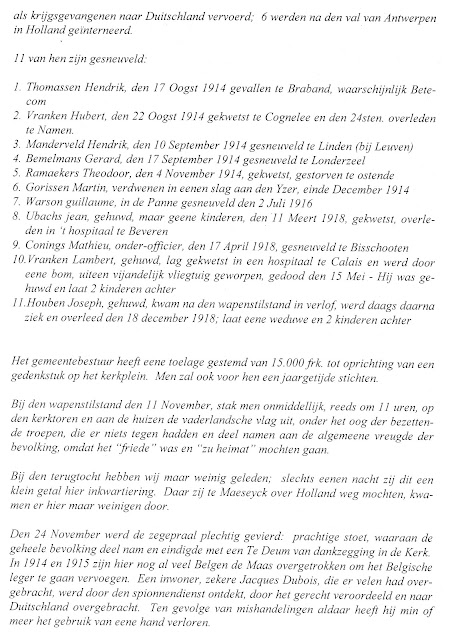 als krijgsgevangenen naar Duitschland vervoerd; 6 werden na den val van Antwerpen in Holland geïnterneerd.

11 van hen zijn gesneuveld:

1. Thomassen Hendrik, den 17 Oogst 1914 gevallen te Braband, waarschijnlijk Betecom
2. Vranken Hubert, den 22 Oogst 1914 gekwetst te Cognelee en den 24sten. overleden te Namen.
3. Manderveld Hendrik, den 10 September 1914 gesneuveld te Linden (bij Leuven)
4. Bemelmans Gerard, den 17 September 1914 gesneuveld te Londerzeel
5. Ramaekers Theodoor, den 4 November 1914, gekwetst, gestorven te ostende
6. Gorissen Martin, verdwenen in eenen slag aan den Yzer, einde December 1914
7. Warson guillaume, in de Panne gesneuveld den 2 Juli 1916
8. Ubachs jean, gehuwd, maar geene kinderen, den 11 Meert 1918, gekwetst, overleden in 't hospitaal te Beveren
9. Conings Mathieu, onder-officier, den 17 April 1918, gesneuveld te Bisschooten
10. Vranken Lambert, gehuwd, lag gekwetst in een hospitaal te Calais en werd door eene bom, uiteen vijandelijk vliegtuig geworpen, gedood den 15 Mei - Hij was gehuwd en laat 2 kinderen achter
11. Houben Joseph, gehuwd, kwam na den wapenstilstand in verlof, werd daags daarna ziek en overleed den 18 december 1918; laat eene weduwe en 2 kinderen achter

Het gemeentebestuur heeft eene toelage gestemd van 15.000 frk. tot oprichting van een gedenkstuk op het kerkplein. Men zal ook voor hen een jaargetijde stichten.

Bij den wapenstilstand den 11 November, stak men onmiddellijk, reeds om 11 uren, op den kerktoren en aan de huizen de vaderlandsche vlag uit, onder het oog der bezettende troepen, die er niets tegen hadden en deel namen aan de algemeene vreugde der bevolking, omdat het "friede" was en "zu heimat" mochten gaan.

Bij den terugtocht hebben wij maar weinig geleden; slechts eenen nacht zij dit een klein getal hier inkwartiering. Daar zij te Maeseyck over Holland weg mochten, kwamen er hier maar weinigen door.

Den 24 November werd de zegepraal plechtig gevierd: prachtige stoet, waaraan de geheele bevolking deel nam en eindigde met een Te Deum van dankzegging in de Kerk. In 1914 en 1915 zijn hier nog al veel Belgen de Maas overgetrokken om het Belgische leger te gaan vervoegen. Een inwoner, zekere Jacques Dubois, die er velen had overgebracht, werd door den spionnendienst ontdekt, door het gerecht veroordeeld en naar Duitschland overgebracht. Ten gevolge van mishandelingen aldaar heeft hij min of meer het gebruik van eene hand verloren.